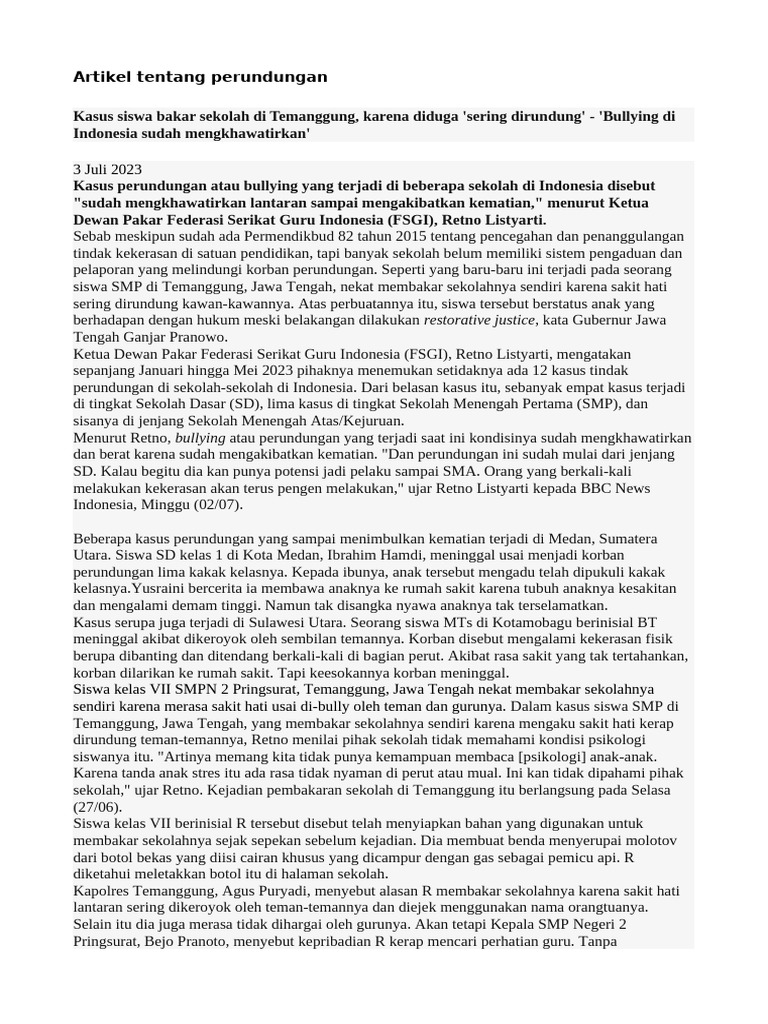 Artikel tentang perundungan

Kasus siswa bakar sekolah di Temanggung, karena diduga 'sering dirundung' - 'Bullying di Indonesia sudah mengkhawatirkan'

3 Juli 2023
Kasus perundungan atau bullying yang terjadi di beberapa sekolah di Indonesia disebut "sudah mengkhawatirkan lantaran sampai mengakibatkan kematian," menurut Ketua Dewan Pakar Federasi Serikat Guru Indonesia (FSGI), Retno Listyarti.
Sebab meskipun sudah ada Permendikbud 82 tahun 2015 tentang pencegahan dan penanggulangan tindak kekerasan di satuan pendidikan, tapi banyak sekolah belum memiliki sistem pengaduan dan pelaporan yang melindungi korban perundungan. Seperti yang baru-baru ini terjadi pada seorang siswa SMP di Temanggung, Jawa Tengah, nekat membakar sekolahnya sendiri karena sakit hati sering dirundung kawan-kawannya. Atas perbuatannya itu, siswa tersebut berstatus anak yang berhadapan dengan hukum meski belakangan dilakukan restorative justice, kata Gubernur Jawa Tengah Ganjar Pranowo.
Ketua Dewan Pakar Federasi Serikat Guru Indonesia (FSGI), Retno Listyarti, mengatakan sepanjang Januari hingga Mei 2023 pihaknya menemukan setidaknya ada 12 kasus tindak perundungan di sekolah-sekolah di Indonesia. Dari belasan kasus itu, sebanyak empat kasus terjadi di tingkat Sekolah Dasar (SD), lima kasus di tingkat Sekolah Menengah Pertama (SMP), dan sisanya di jenjang Sekolah Menengah Atas/Kejuruan.
Menurut Retno, bullying atau perundungan yang terjadi saat ini kondisinya sudah mengkhawatirkan dan berat karena sudah mengakibatkan kematian. "Dan perundungan ini sudah mulai dari jenjang SD. Kalau begitu dia kan punya potensi jadi pelaku sampai SMA. Orang yang berkali-kali melakukan kekerasan akan terus pengen melakukan," ujar Retno Listyarti kepada BBC News Indonesia, Minggu (02/07).

Beberapa kasus perundungan yang sampai menimbulkan kematian terjadi di Medan, Sumatera Utara. Siswa SD kelas 1 di Kota Medan, Ibrahim Hamdi, meninggal usai menjadi korban perundungan lima kakak kelasnya. Kepada ibunya, anak tersebut mengadu telah dipukuli kakak kelasnya.Yusraini bercerita ia membawa anaknya ke rumah sakit karena tubuh anaknya kesakitan dan mengalami demam tinggi. Namun tak disangka nyawa anaknya tak terselamatkan.
Kasus serupa juga terjadi di Sulawesi Utara. Seorang siswa MTs di Kotamobagu berinisial BT meninggal akibat dikeroyok oleh sembilan temannya. Korban disebut mengalami kekerasan fisik berupa dibanting dan ditendang berkali-kali di bagian perut. Akibat rasa sakit yang tak tertahankan, korban dilarikan ke rumah sakit. Tapi keesokannya korban meninggal.
Siswa kelas VII SMPN 2 Pringsurat, Temanggung, Jawa Tengah nekat membakar sekolahnya sendiri karena merasa sakit hati usai di-bully oleh teman dan gurunya. Dalam kasus siswa SMP di Temanggung, Jawa Tengah, yang membakar sekolahnya sendiri karena mengaku sakit hati kerap dirundung teman-temannya, Retno menilai pihak sekolah tidak memahami kondisi psikologi siswanya itu. "Artinya memang kita tidak punya kemampuan membaca [psikologi] anak-anak. Karena tanda anak stres itu ada rasa tidak nyaman di perut atau mual. Ini kan tidak dipahami pihak sekolah," ujar Retno. Kejadian pembakaran sekolah di Temanggung itu berlangsung pada Selasa (27/06).
Siswa kelas VII berinisial R tersebut disebut telah menyiapkan bahan yang digunakan untuk membakar sekolahnya sejak sepekan sebelum kejadian. Dia membuat benda menyerupai molotov dari botol bekas yang diisi cairan khusus yang dicampur dengan gas sebagai pemicu api. R diketahui meletakkan botol itu di halaman sekolah.
Kapolres Temanggung, Agus Puryadi, menyebut alasan R membakar sekolahnya karena sakit hati lantaran sering dikeroyok oleh teman-temannya dan diejek menggunakan nama orangtuanya. Selain itu dia juga merasa tidak dihargai oleh gurunya. Akan tetapi Kepala SMP Negeri 2 Pringsurat, Bejo Pranoto, menyebut kepribadian R kerap mencari perhatian guru. Tanpa